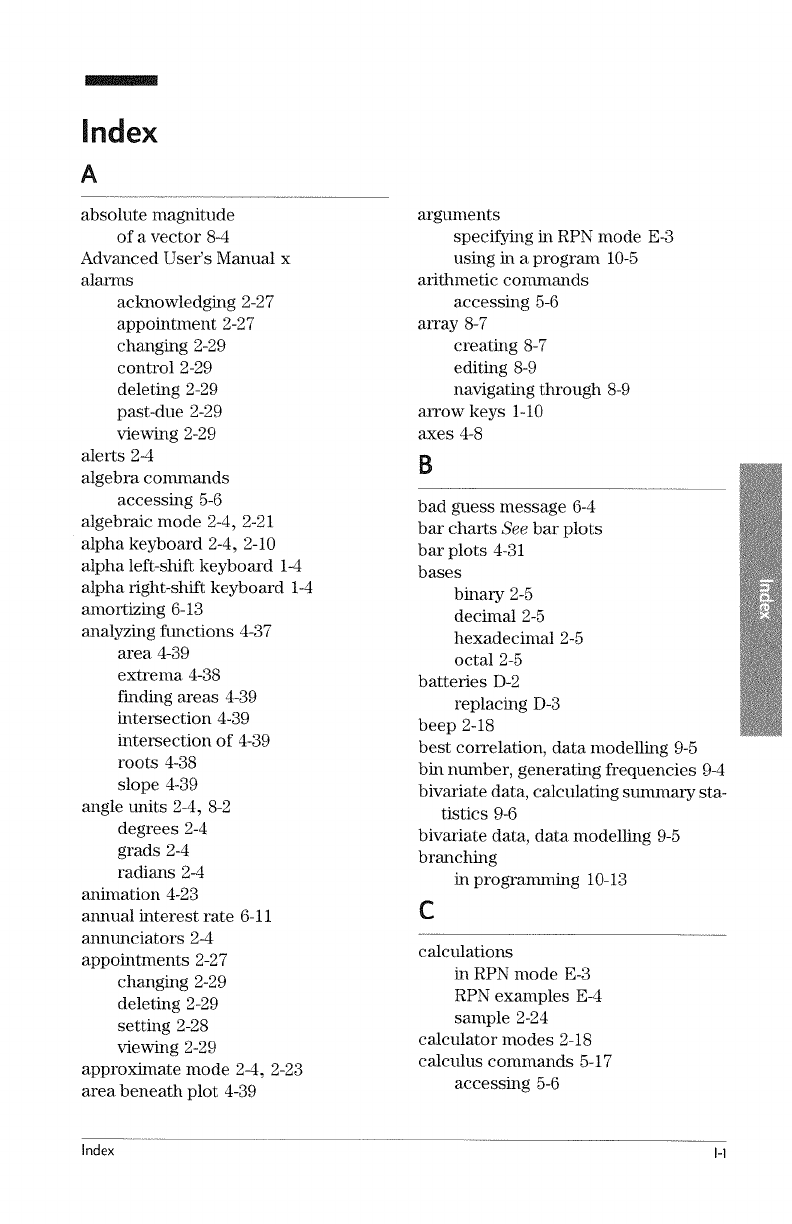 Index

A

absolute magnitude
of a vector 8-4
Advanced User's Manual x
alarms
acknowledging 2-27
appointment 2-27
changing 2-29
control 2-29
deleting 2-29
past-due 2-29
viewing 2-29
alerts 2-4
algebra commands
accessing 5-6
algebraic mode 2-4, 2-21
alpha keyboard 2-4, 2-10
alpha left-shift keyboard 1-4
alpha right-shift keyboard 1-4
amortizing 6-13
analyzing functions 4-37
area 4-39
extrema 4-38
finding areas 4-39
intersection 4-39
intersection of 4-39
roots 4-38
slope 4-39
angle units 2-4, 8-2
degrees 2-4
grads 2-4
radians 2-4
animation 4-23
annual interest rate 6-11
annunciators 2-4
appointments 2-27
changing 2-29
deleting 2-29
setting 2-28
viewing 2-29
approximate mode 2-4, 2-23
area beneath plot 4-39

arguments
specifying in RPN mode E-3
using in a program 10-5
arithmetic commands
accessing 5-6
array 8-7
creating 8-7
editing 8-9
navigating through 8-9
arrow keys 1-10
axes 4-8

B

bad guess message 6-4
bar charts See bar plots
bar plots 4-31
bases
binary 2-5
decimal 2-5
hexadecimal 2-5
octal 2-5
batteries D-2
replacing D-3
beep 2-18
best correlation, data modelling 9-5
bin number, generating frequencies 9-4
bivariate data, calculating summary statistics 9-6
bivariate data, data modelling 9-5
branching
in programming 10-13

C

calculations
in RPN mode E-3
RPN examples E-4
sample 2-24
calculator modes 2-18
calculus commands 5-17
accessing 5-6

Index

Index I-1